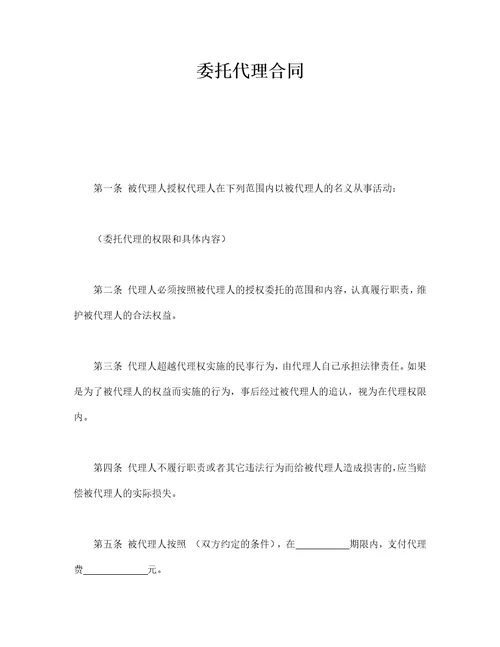 委托代理合同

第一条 被代理人授权代理人在下列范围内以被代理人的名义从事活动：

（委托代理的权限和具体内容）

第二条 代理人必须按照被代理人的授权委托的范围和内容，认真履行职责，维护被代理人的合法权益。

第三条 代理人超越代理权实施的民事行为，由代理人自己承担法律责任。如果是为了被代理人的权益而实施的行为，事后经过被代理人的追认，视为在代理权限内。

第四条 代理人不履行职责或者其它违法行为而给被代理人造成损害的，应当赔偿被代理人的实际损失。

第五条 被代理人按照 （双方约定的条件），在__________期限内，支付代理费____________元。